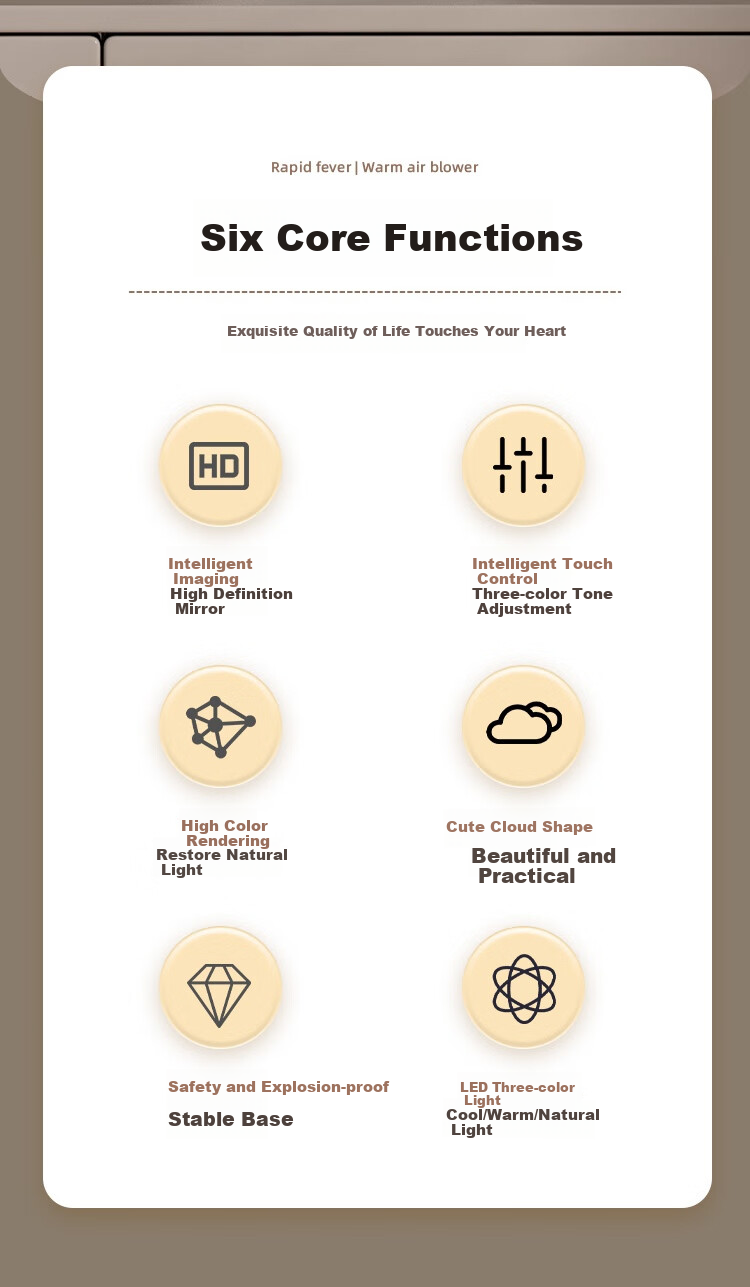 Rapid fever | Warm air blower

Six Core Functions

Exquisite Quality of Life Touches Your Heart

HD

Intelligent Imaging
High Definition Mirror

Intelligent Touch Control
Three-color Tone Adjustment

High Color Rendering
Restore Natural Light

Cute Cloud Shape
Beautiful and Practical

Safety and Explosion-proof
Stable Base

LED Three-color Light
Cool/Warm/Natural Light